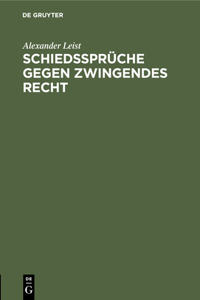 DE GRUYTER

Alexander Leist

SCHIEDSSPRÜCHE GEGEN ZWINGENDES RECHT

DE
G